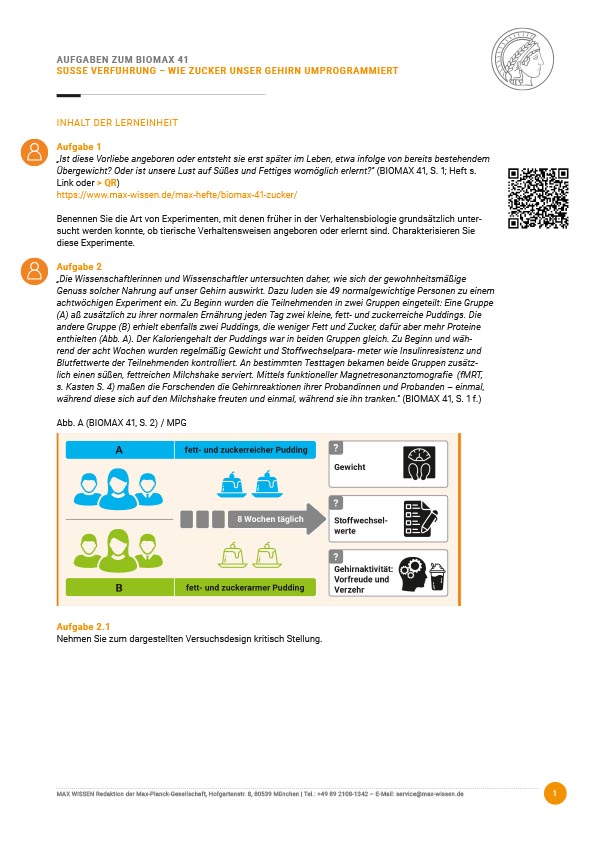 AUFGABEN ZUM BIOMAX 41
SÜSSE VERFÜHRUNG – WIE ZUCKER UNSER GEHIRN UMPROGRAMMIERT

INHALT DER LERNEINHEIT

Aufgabe 1
„Ist diese Vorliebe angeboren oder entsteht sie erst später im Leben, etwa infolge von bereits bestehendem Übergewicht? Oder ist unsere Lust auf Süßes und Fettiges womöglich erlernt?" (BIOMAX 41, S. 1; Heft s. Link oder > QR)
https://www.max-wissen.de/max-hefte/biomax-41-zucker/

Benennen Sie die Art von Experimenten, mit denen früher in der Verhaltensbiologie grundsätzlich untersucht werden konnte, ob tierische Verhaltensweisen angeboren oder erlernt sind. Charakterisieren Sie diese Experimente.

Aufgabe 2
„Die Wissenschaftlerinnen und Wissenschaftler untersuchten daher, wie sich der gewohnheitsmäßige Genuss solcher Nahrung auf unser Gehirn auswirkt. Dazu luden sie 49 normalgewichtige Personen zu einem achtwöchigen Experiment ein. Zu Beginn wurden die Teilnehmenden in zwei Gruppen eingeteilt: Eine Gruppe (A) aß zusätzlich zu ihrer normalen Ernährung jeden Tag zwei kleine, fett- und zuckerreiche Puddings. Die andere Gruppe (B) erhielt ebenfalls zwei Puddings, die weniger Fett und Zucker, dafür aber mehr Proteine enthielten (Abb. A). Der Kaloriengehalt der Puddings war in beiden Gruppen gleich. Zu Beginn und während der acht Wochen wurden regelmäßig Gewicht und Stoffwechselpara- meter wie Insulinresistenz und Blutfettwerte der Teilnehmenden kontrolliert. An bestimmten Testtagen bekamen beide Gruppen zusätzlich einen süßen, fettreichen Milchshake serviert. Mittels funktioneller Magnetresonanztomografie (fMRT, s. Kasten S. 4) maßen die Forschenden die Gehirnreaktionen ihrer Probandinnen und Probanden – einmal, während diese sich auf den Milchshake freuten und einmal, während sie ihn tranken." (BIOMAX 41, S. 1 f.)

Abb. A (BIOMAX 41, S. 2) / MPG

A
fett- und zuckerreicher Pudding
8 Wochen täglich
B
fett- und zuckerarmer Pudding
?
Gewicht
?
Stoffwechselwerte
?
Gehirnaktivität: Vorfreude und Verzehr

Aufgabe 2.1
Nehmen Sie zum dargestellten Versuchsdesign kritisch Stellung.

MAX WISSEN Redaktion der Max-Planck-Gesellschaft, Hofgartenstr. 8, 80539 München | Tel.: +49 89 2108-1342 – E-Mail: service@max-wissen.de
1